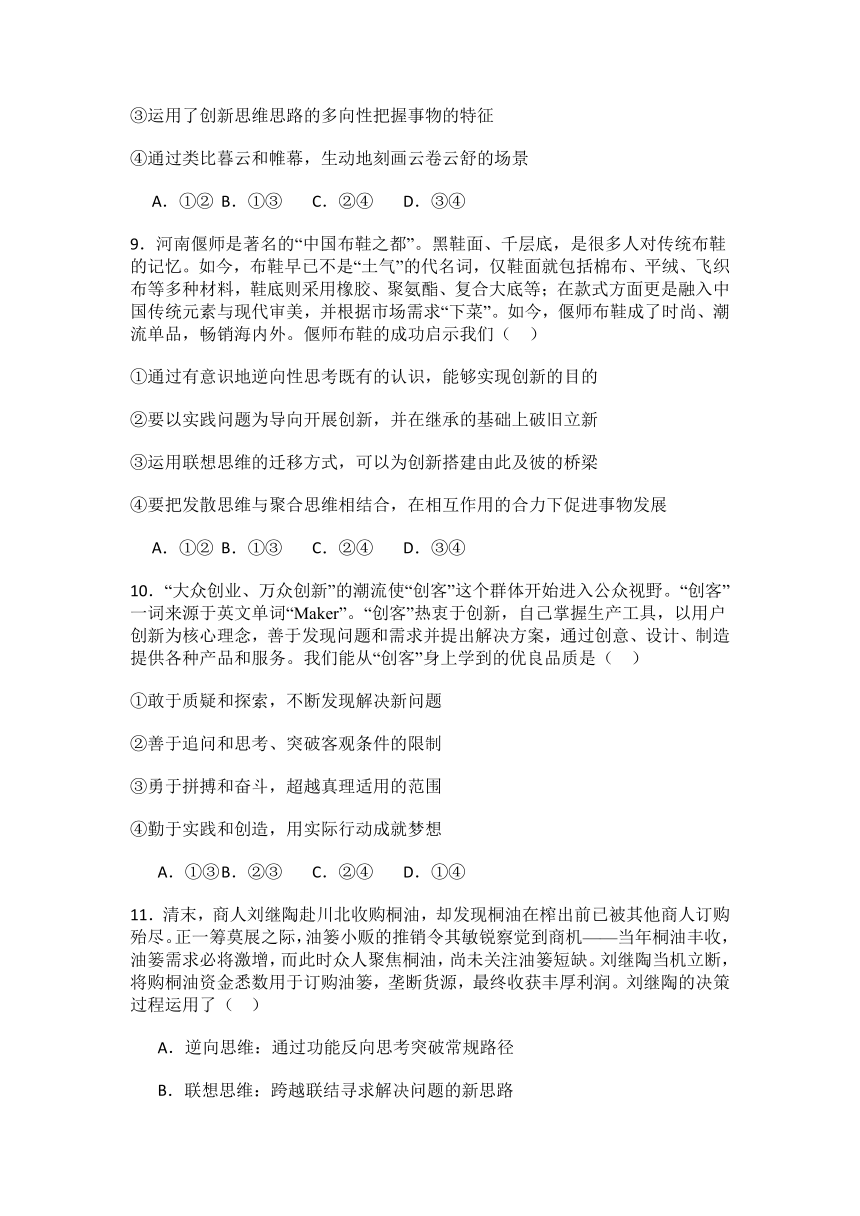 ③运用了创新思维思路的多向性把握事物的特征

④通过类比暮云和帷幕，生动地刻画云卷云舒的场景

A．①② B．①③ C．②④ D．③④

9．河南偃师是著名的“中国布鞋之都”。黑鞋面、千层底，是很多人对传统布鞋的记忆。如今，布鞋早已不是“土气”的代名词，仅鞋面就包括棉布、平绒、飞织布等多种材料，鞋底则采用橡胶、聚氨酯、复合大底等；在款式方面更是融入中国传统元素与现代审美，并根据市场需求“下菜”。如今，偃师布鞋成了时尚、潮流单品，畅销海内外。偃师布鞋的成功启示我们（ ）

①通过有意识地逆向性思考既有的认识，能够实现创新的目的

②要以实践问题为导向开展创新，并在继承的基础上破旧立新

③运用联想思维的迁移方式，可以为创新搭建由此及彼的桥梁

④要把发散思维与聚合思维相结合，在相互作用的合力下促进事物发展

A．①② B．①③ C．②④ D．③④

10．“大众创业、万众创新”的潮流使“创客”这个群体开始进入公众视野。“创客”一词来源于英文单词“Maker”。“创客”热衷于创新，自己掌握生产工具，以用户创新为核心理念，善于发现问题和需求并提出解决方案，通过创意、设计、制造提供各种产品和服务。我们能从“创客”身上学到的优良品质是（ ）

①敢于质疑和探索，不断发现解决新问题

②善于追问和思考、突破客观条件的限制

③勇于拼搏和奋斗，超越真理适用的范围

④勤于实践和创造，用实际行动成就梦想

A．①③B．②③ C．②④ D．①④

11．清末，商人刘继陶赴川北收购桐油，却发现桐油在榨出前已被其他商人订购殆尽。正一筹莫展之际，油篓小贩的推销令其敏锐察觉到商机——当年桐油丰收，油篓需求必将激增，而此时众人聚焦桐油，尚未关注油篓短缺。刘继陶当机立断，将购桐油资金悉数用于订购油篓，垄断货源，最终收获丰厚利润。刘继陶的决策过程运用了（ ）

A．逆向思维：通过功能反向思考突破常规路径

B．联想思维：跨越联结寻求解决问题的新思路